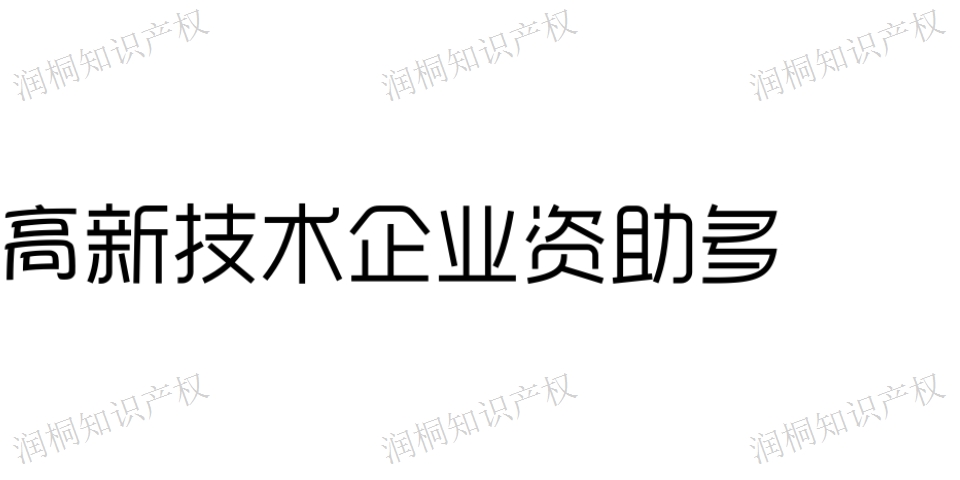 润桐知识产权 润桐知识产权 润桐知识产权

高新技术企业资助多

润桐知识产权 润桐知识产权 润桐知识产权